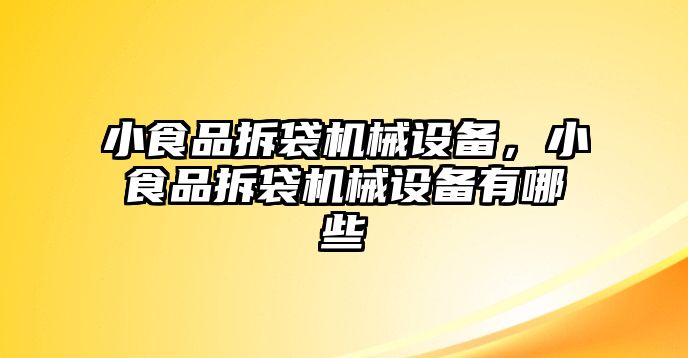 小食品拆袋机械设备，小食品拆袋机械设备有哪些